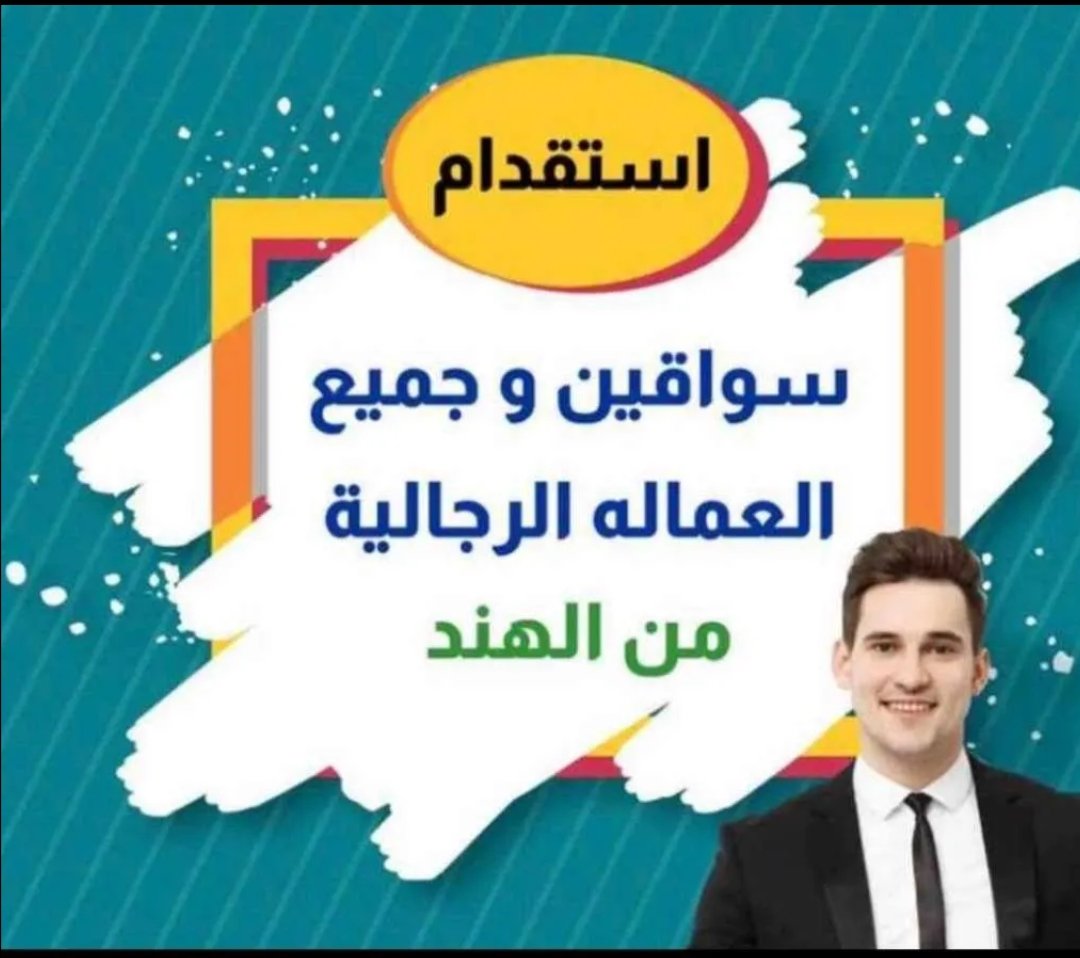 استقدام

سواقين و جميع العماله الرجالية

من الهند